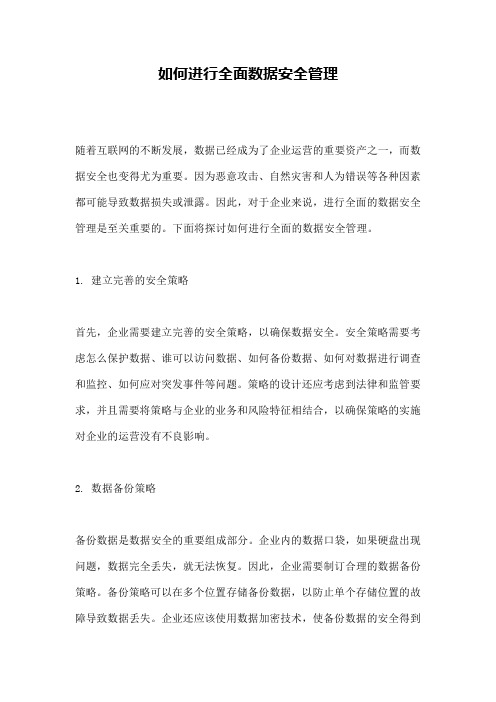 如何进行全面数据安全管理

随着互联网的不断发展，数据已经成为了企业运营的重要资产之一，而数据安全也变得尤为重要。因为恶意攻击、自然灾害和人为错误等各种因素都可能导致数据损失或泄露。因此，对于企业来说，进行全面的数据安全管理是至关重要的。下面将探讨如何进行全面的数据安全管理。

1. 建立完善的安全策略

首先，企业需要建立完善的安全策略，以确保数据安全。安全策略需要考虑怎么保护数据、谁可以访问数据、如何备份数据、如何对数据进行调查和监控、如何应对突发事件等问题。策略的设计还应考虑到法律和监管要求，并且需要将策略与企业的业务和风险特征相结合，以确保策略的实施对企业的运营没有不良影响。

2. 数据备份策略

备份数据是数据安全的重要组成部分。企业内的数据口袋，如果硬盘出现问题，数据完全丢失，就无法恢复。因此，企业需要制订合理的数据备份策略。备份策略可以在多个位置存储备份数据，以防止单个存储位置的故障导致数据丢失。企业还应该使用数据加密技术，使备份数据的安全得到